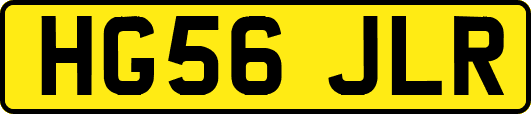 HG56 JLR